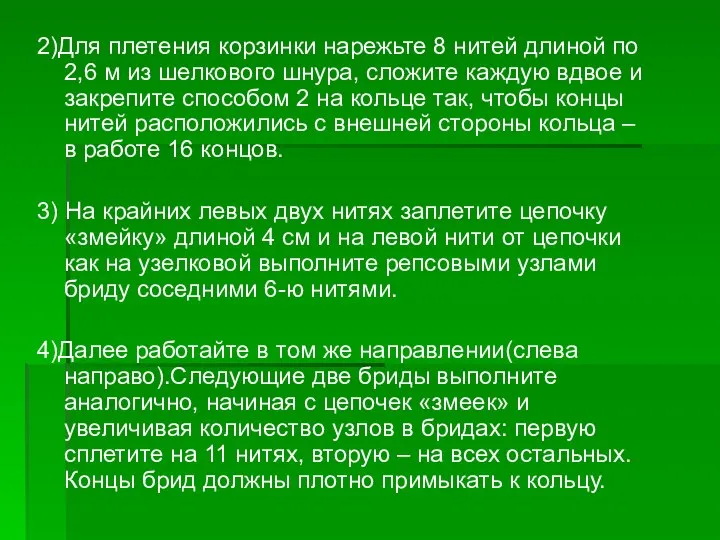 2)Для плетения корзинки нарежьте 8 нитей длиной по 2,6 м из шелкового шнура, сложите каждую вдвое и закрепите способом 2 на кольце так, чтобы концы нитей расположились с внешней стороны кольца – в работе 16 концов.

3) На крайних левых двух нитях заплетите цепочку «змейку» длиной 4 см и на левой нити от цепочки как на узелковой выполните репсовыми узлами бриду соседними 6-ю нитями.

4)Далее работайте в том же направлении(слева направо).Следующие две бриды выполните аналогично, начиная с цепочек «змеек» и увеличивая количество узлов в бридах: первую сплетите на 11 нитях, вторую – на всех остальных. Концы брид должны плотно примыкать к кольцу.